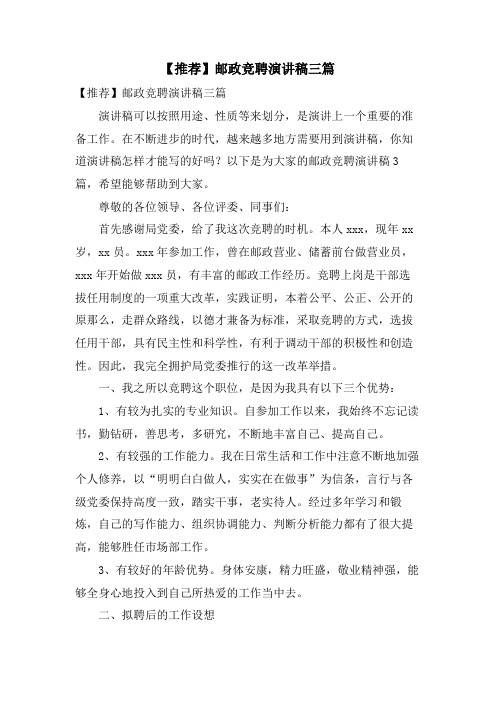 【推荐】邮政竞聘演讲稿三篇

【推荐】邮政竞聘演讲稿三篇

演讲稿可以按照用途、性质等来划分，是演讲上一个重要的准备工作。在不断进步的时代，越来越多地方需要用到演讲稿，你知道演讲稿怎样才能写的好吗？以下是为大家的邮政竞聘演讲稿3篇，希望能够帮助到大家。

尊敬的各位领导、各位评委、同事们：

首先感谢局党委，给了我这次竞聘的时机。本人xxx，现年xx岁，xx员。xxx年参加工作，曾在邮政营业、储蓄前台做营业员，xxx年开始做xxx员，有丰富的邮政工作经历。竞聘上岗是干部选拔任用制度的一项重大改革，实践证明，本着公平、公正、公开的原那么，走群众路线，以德才兼备为标准，采取竞聘的方式，选拔任用干部，具有民主性和科学性，有利于调动干部的积极性和创造性。因此，我完全拥护局党委推行的这一改革举措。

一、我之所以竞聘这个职位，是因为我具有以下三个优势：

1、有较为扎实的专业知识。自参加工作以来，我始终不忘记读书，勤钻研，善思考，多研究，不断地丰富自己、提高自己。

2、有较强的工作能力。我在日常生活和工作中注意不断地加强个人修养，以“明明白白做人，实实在在做事”为信条，言行与各级党委保持高度一致，踏实干事，老实待人。经过多年学习和锻炼，自己的写作能力、组织协调能力、判断分析能力都有了很大提高，能够胜任市场部工作。

3、有较好的年龄优势。身体安康，精力旺盛，敬业精神强，能够全身心地投入到自己所热爱的工作当中去。

二、拟聘后的工作设想